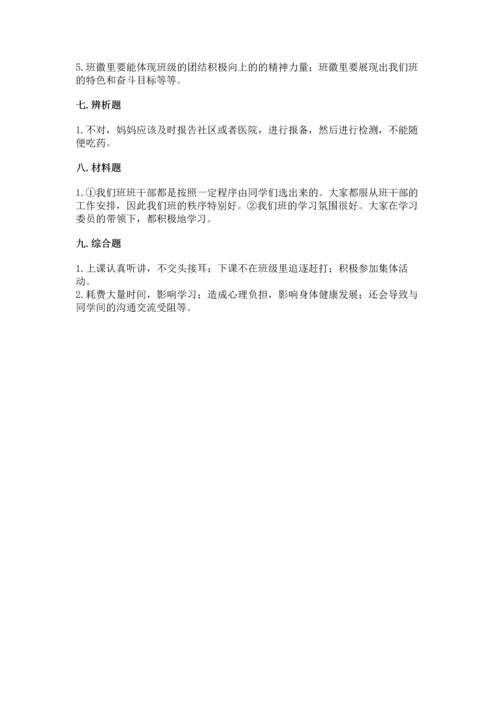 5. 班徽里要能体现班级的团结积极向上的的精神力量；班徽里要展现出我们班的特色和奋斗目标等等。

七. 辨析题

1. 不对，妈妈应该及时报告社区或者医院，进行报备，然后进行检测，不能随便吃药。

八. 材料题

1. ①我们班班干部都是按照一定程序由同学们选出来的。大家都服从班干部的工作安排，因此我们班的秩序特别好。②我们班的学习氛围很好。大家在学习委员的带领下，都积极地学习。

九. 综合题

1. 上课认真听讲，不交头接耳；下课不在班级里追逐赶打；积极参加集体活动。
2. 耗费大量时间，影响学习；造成心理负担，影响身体健康发展；还会导致与同学间的沟通交流受阻等。